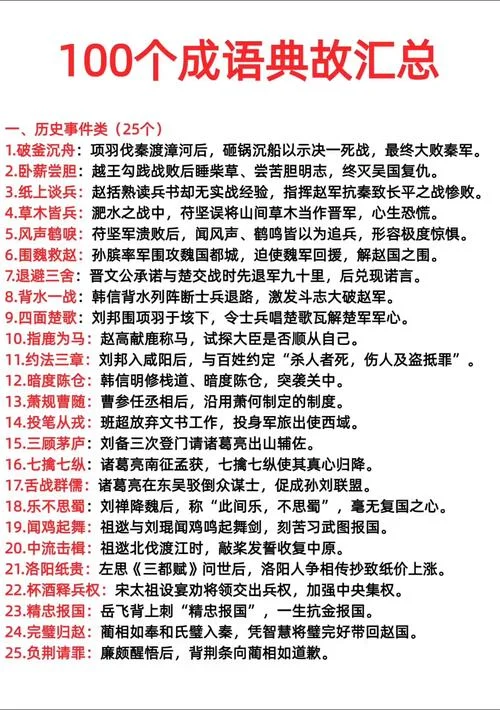 100个成语典故汇总

一、历史事件类（25个）
1.破釜沉舟：项羽伐秦渡漳河后，砸锅沉船以示决一死战，最终大败秦军。
2.卧薪尝胆：越王勾践战败后睡柴草、尝苦胆明志，终灭吴国复仇。
3.纸上谈兵：赵括熟读兵书却无实战经验，指挥赵军抗秦致长平之战惨败。
4.草木皆兵：淝水之战中，苻坚误将山间草木当作晋军，心生恐慌。
5.风声鹤唳：苻坚军溃败后，闻风声、鹤鸣皆以为追兵，形容极度惊惧。
6.围魏救赵：孙膑率军围攻魏国都城，迫使魏军回援，解赵国之围。
7.退避三舍：晋文公承诺与楚交战时先退军九十里，后兑现诺言。
8.背水一战：韩信背水列阵断士兵退路，激发斗志大破赵军。
9.四面楚歌：刘邦围项羽于垓下，令士兵唱楚歌瓦解楚军军心。
10.指鹿为马：赵高献鹿称马，试探大臣是否顺从自己。
11.约法三章：刘邦入咸阳后，与百姓约定“杀人者死，伤人及盗抵罪”。
12.暗度陈仓：韩信明修栈道、暗度陈仓，突袭关中。
13.萧规曹随：曹参任丞相后，沿用萧何制定的制度。
14.投笔从戎：班超放弃文书工作，投身军旅出使西域。
15.三顾茅庐：刘备三次登门请诸葛亮出山辅佐。
16.七擒七纵：诸葛亮南征孟获，七擒七纵使其真心归降。
17.舌战群儒：诸葛亮在东吴驳倒众谋士，促成孙刘联盟。
18.乐不思蜀：刘禅降魏后，称“此间乐，不思蜀”，毫无复国之心。
19.闻鸡起舞：祖逖与刘琨闻鸡鸣起舞剑，刻苦习武图报国。
20.中流击楫：祖逖北伐渡江时，敲桨发誓收复中原。
21.洛阳纸贵：左思《三都赋》问世后，洛阳人争相传抄致纸价上涨。
22.杯酒释兵权：宋太祖设宴劝将领交出兵权，加强中央集权。
23.精忠报国：岳飞背上刺“精忠报国”，一生抗金报国。
24.完璧归赵：蔺相如奉和氏璧入秦，凭智慧将璧完好带回赵国。
25.负荆请罪：廉颇醒悟后，背荆条向蔺相如道歉。